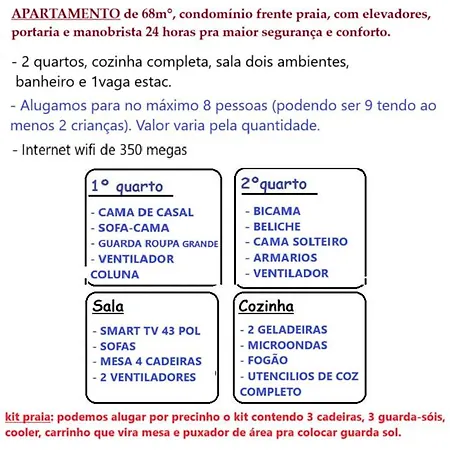 APARTAMENTO de 68m°, condomínio frente praia, com elevadores, portaria e manobrista 24 horas pra maior segurança e conforto.

- 2 quartos, cozinha completa, sala dois ambientes, banheiro e 1vaga estac.

- Alugamos para no máximo 8 pessoas (podendo ser 9 tendo ao menos 2 crianças). Valor varia pela quantidade.

- Internet wifi de 350 megas

1° quarto
- CAMA DE CASAL
- SOFA-CAMA
- GUARDA ROUPA GRANDE
- VENTILADOR COLUNA

2°quarto
- BICAMA
- BELICHE
- CAMA SOLTEIRO
- ARMARIOS
- VENTILADOR

Sala
- SMART TV 43 POL
- SOFAS
- MESA 4 CADEIRAS
- 2 VENTILADORES

Cozinha
- 2 GELADEIRAS
- MICROONDAS
- FOGÃO
- UTENCILIOS DE COZ COMPLETO

kit praia: podemos alugar por precinho o kit contendo 3 cadeiras, 3 guarda-sóis, cooler, carrinho que vira mesa e puxador de área pra colocar guarda sol.